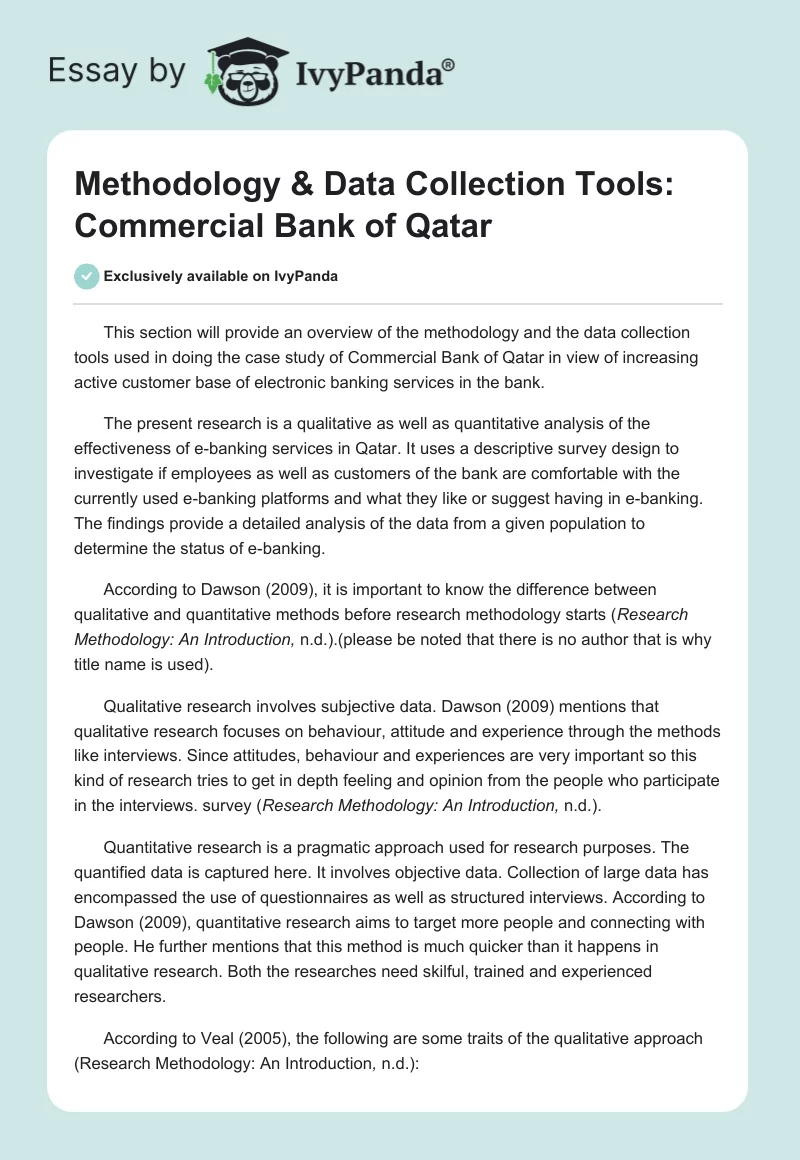 Essay by IvyPanda®

Methodology & Data Collection Tools: Commercial Bank of Qatar

Exclusively available on IvyPanda

This section will provide an overview of the methodology and the data collection tools used in doing the case study of Commercial Bank of Qatar in view of increasing active customer base of electronic banking services in the bank.

The present research is a qualitative as well as quantitative analysis of the effectiveness of e-banking services in Qatar. It uses a descriptive survey design to investigate if employees as well as customers of the bank are comfortable with the currently used e-banking platforms and what they like or suggest having in e-banking. The findings provide a detailed analysis of the data from a given population to determine the status of e-banking.

According to Dawson (2009), it is important to know the difference between qualitative and quantitative methods before research methodology starts (Research Methodology: An Introduction, n.d.).(please be noted that there is no author that is why title name is used).

Qualitative research involves subjective data. Dawson (2009) mentions that qualitative research focuses on behaviour, attitude and experience through the methods like interviews. Since attitudes, behaviour and experiences are very important so this kind of research tries to get in depth feeling and opinion from the people who participate in the interviews. survey (Research Methodology: An Introduction, n.d.).

Quantitative research is a pragmatic approach used for research purposes. The quantified data is captured here. It involves objective data. Collection of large data has encompassed the use of questionnaires as well as structured interviews. According to Dawson (2009), quantitative research aims to target more people and connecting with people. He further mentions that this method is much quicker than it happens in qualitative research. Both the researches need skilful, trained and experienced researchers.

According to Veal (2005), the following are some traits of the qualitative approach (Research Methodology: An Introduction, n.d.):